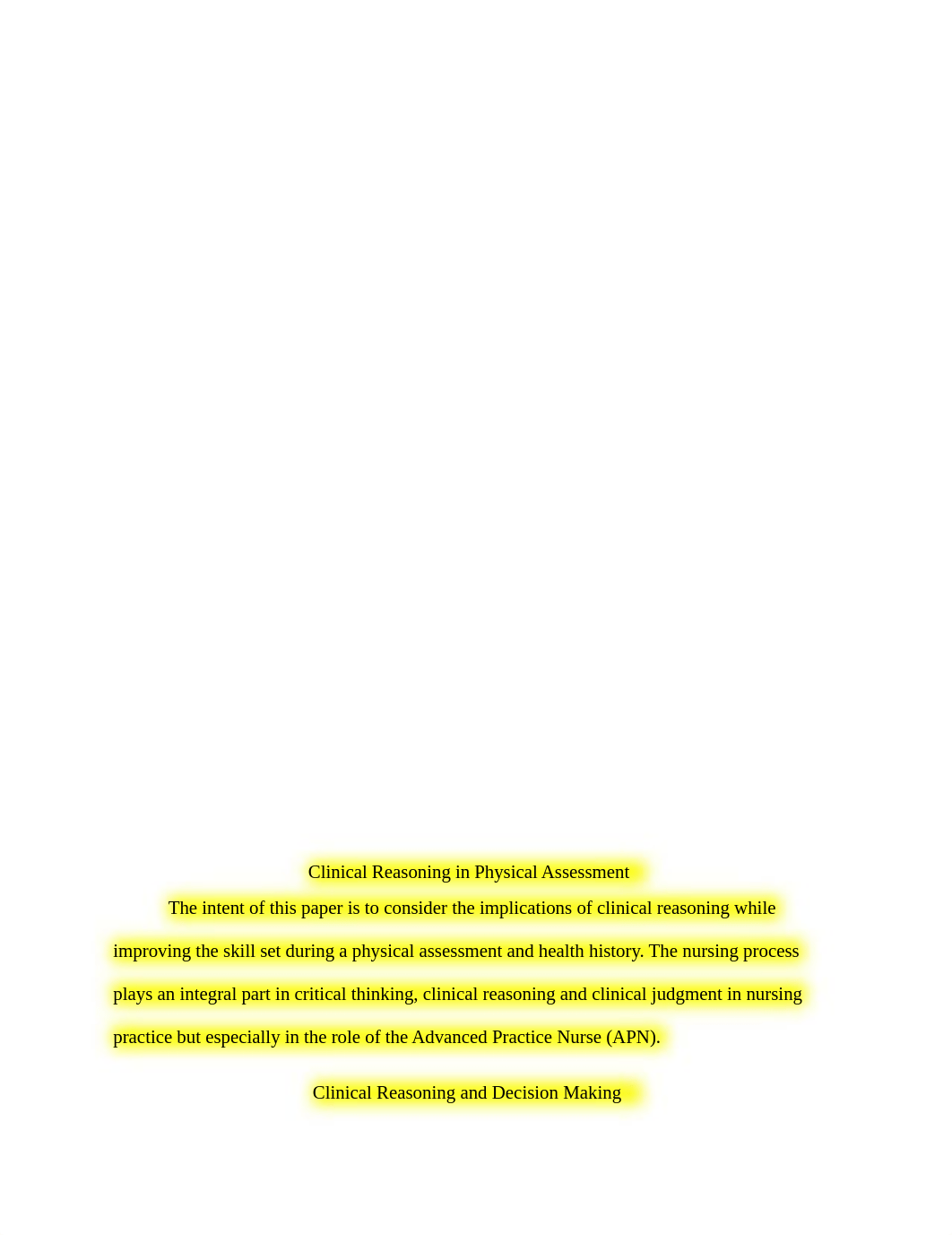 Clinical Reasoning in Physical Assessment

The intent of this paper is to consider the implications of clinical reasoning while improving the skill set during a physical assessment and health history. The nursing process plays an integral part in critical thinking, clinical reasoning and clinical judgment in nursing practice but especially in the role of the Advanced Practice Nurse (APN).

Clinical Reasoning and Decision Making